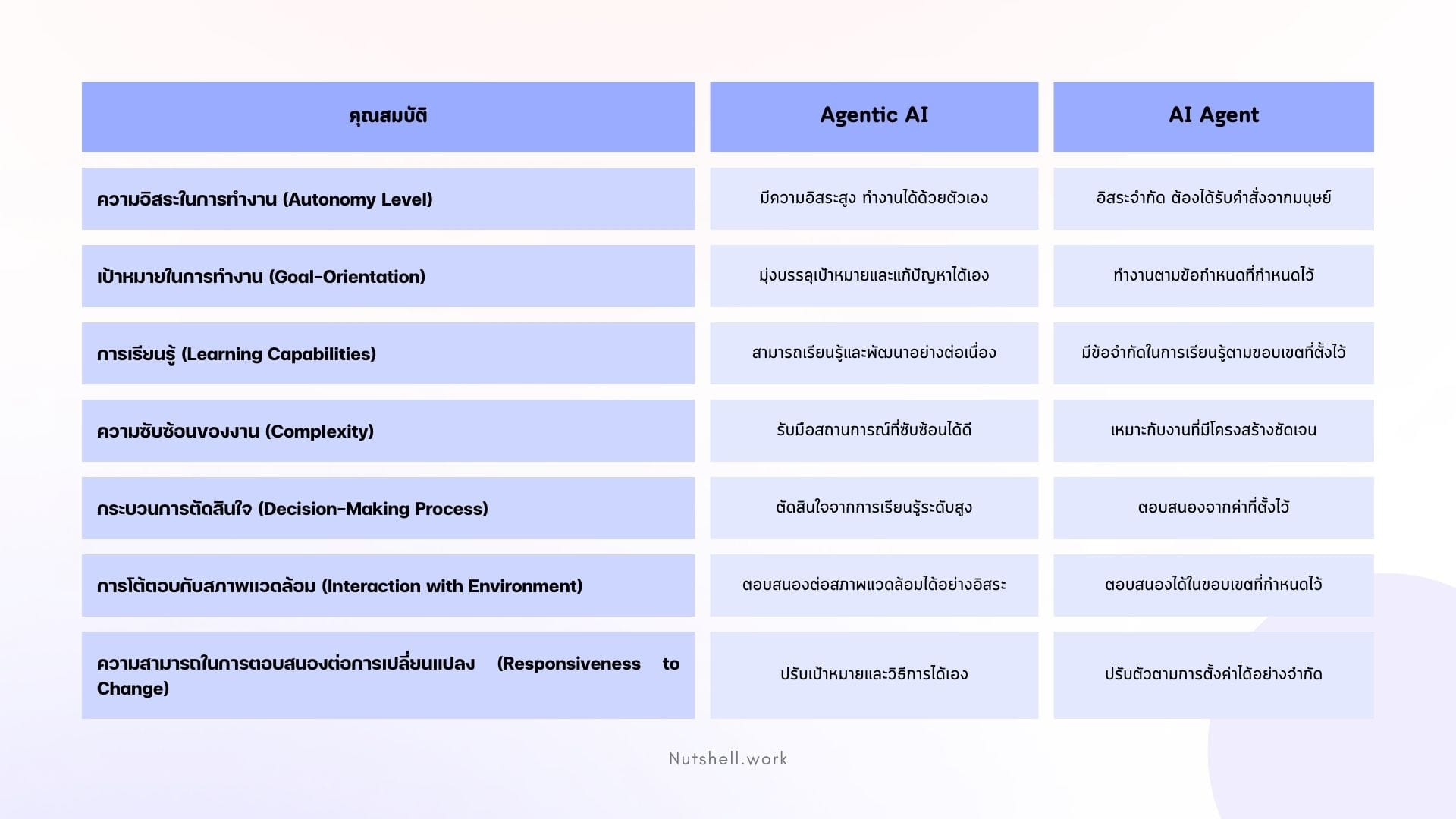 | คุณสมบัติ | Agentic AI | AI Agent |
|---|---|---|
| ความอิสระในการทำงาน (Autonomy Level) | มีความอิสระสูง ทำงานได้ด้วยตัวเอง | อิสระจำกัด ต้องได้รับคำสั่งจากมนุษย์ |
| เป้าหมายในการทำงาน (Goal-Orientation) | มุ่งบรรลุเป้าหมายและแก้ปัญหาได้เอง | ทำงานตามข้อกำหนดที่กำหนดไว้ |
| การเรียนรู้ (Learning Capabilities) | สามารถเรียนรู้และพัฒนาอย่างต่อเนื่อง | มีข้อจำกัดในการเรียนรู้ตามขอบเขตที่ตั้งไว้ |
| ความซับซ้อนของงาน (Complexity) | รับมือสถานการณ์ที่ซับซ้อนได้ดี | เหมาะกับงานที่มีโครงสร้างชัดเจน |
| กระบวนการตัดสินใจ (Decision-Making Process) | ตัดสินใจจากการเรียนรู้ระดับสูง | ตอบสนองจากค่าที่ตั้งไว้ |
| การโต้ตอบกับสภาพแวดล้อม (Interaction with Environment) | ตอบสนองต่อสภาพแวดล้อมได้อย่างอิสระ | ตอบสนองได้ในขอบเขตที่กำหนดไว้ |
| ความสามารถในการตอบสนองต่อการเปลี่ยนแปลง (Responsiveness to Change) | ปรับเป้าหมายและวิธีการได้เอง | ปรับตัวตามการตั้งค่าได้อย่างจำกัด |

Nutshell.work